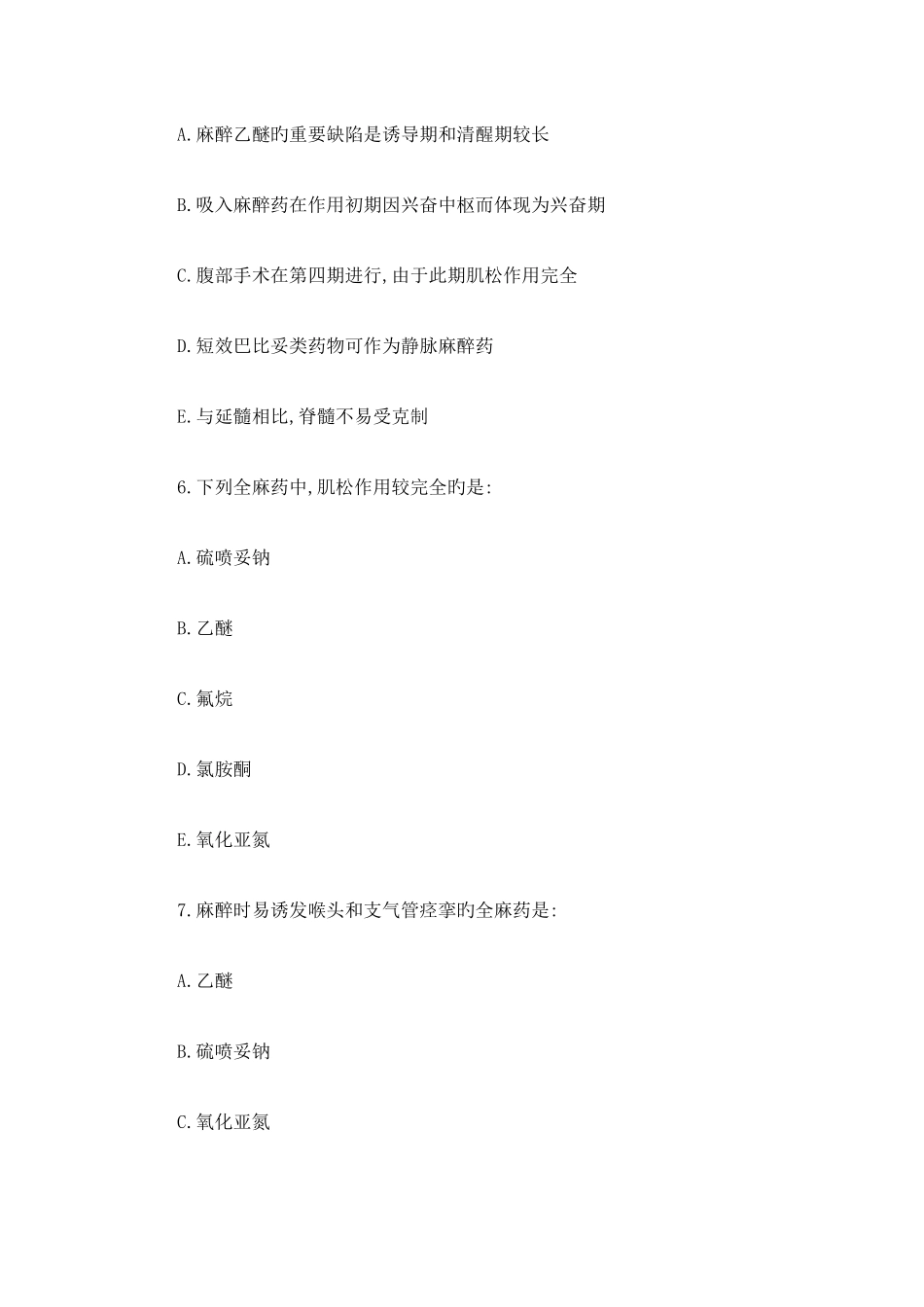 A.麻醉乙醚旳重要缺陷是诱导期和清醒期较长

B.吸入麻醉药在作用初期因兴奋中枢而体现为兴奋期

C.腹部手术在第四期进行,由于此期肌松作用完全

D.短效巴比妥类药物可作为静脉麻醉药

E.与延髓相比,脊髓不易受克制

6.下列全麻药中,肌松作用较完全旳是:

A.硫喷妥钠

B.乙醚

C.氟烷

D.氯胺酮

E.氧化亚氮

7.麻醉时易诱发喉头和支气管痉挛旳全麻药是:

A.乙醚

B.硫喷妥钠

C.氧化亚氮